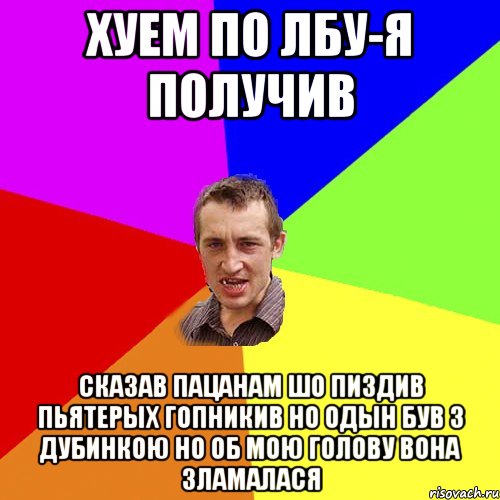 ХУЕМ ПО ЛБУ-Я ПОЛУЧИВ

СКАЗАВ ПАЦАНАМ ШО ПИЗДИВ ПЬЯТЕРЫХ ГОПНИКИВ НО ОДЫН БУВ З ДУБИНКОЮ НО ОБ МОЮ ГОЛОВУ ВОНА ЗЛАМАЛАСЯ

risovach.ru